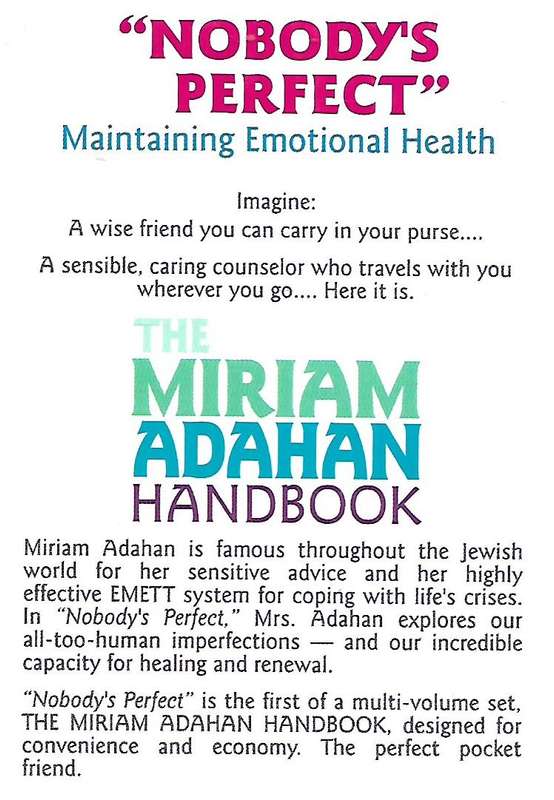 "NOBODY'S PERFECT"
Maintaining Emotional Health

Imagine:
A wise friend you can carry in your purse....

A sensible, caring counselor who travels with you wherever you go.... Here it is.

THE
MIRIAM
ADAHAN
HANDBOOK

Miriam Adahan is famous throughout the Jewish world for her sensitive advice and her highly effective EMETT system for coping with life's crises. In "Nobody's Perfect," Mrs. Adahan explores our all-too-human imperfections — and our incredible capacity for healing and renewal.

"Nobody's Perfect" is the first of a multi-volume set, THE MIRIAM ADAHAN HANDBOOK, designed for convenience and economy. The perfect pocket friend.